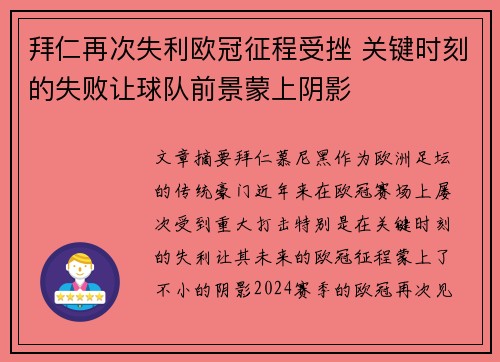 拜仁再次失利欧冠征程受挫 关键时刻的失败让球队前景蒙上阴影

文章摘要拜仁慕尼黑作为欧洲足坛的传统豪门近年来在欧冠赛场上屡次受到重大打击特别是在关键时刻的失利让其未来的欧冠征程蒙上了不小的阴影2024赛季的欧冠再次见